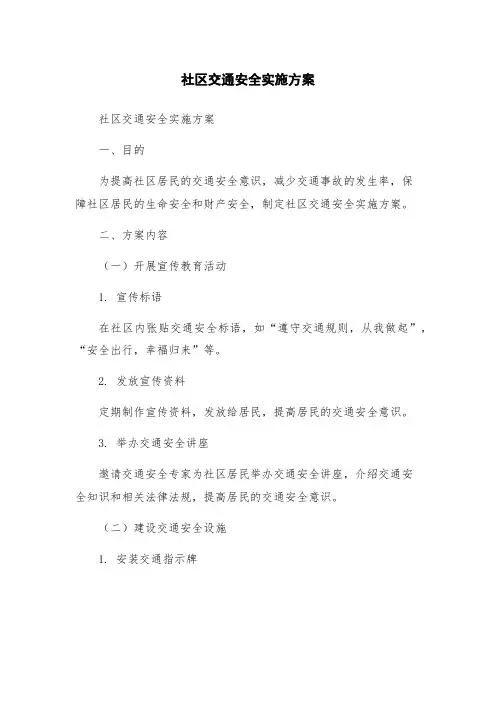 社区交通安全实施方案

社区交通安全实施方案

一、目的

为提高社区居民的交通安全意识，减少交通事故的发生率，保障社区居民的生命安全和财产安全，制定社区交通安全实施方案。

二、方案内容

（一）开展宣传教育活动

1. 宣传标语

在社区内张贴交通安全标语，如“遵守交通规则，从我做起”，“安全出行，幸福归来”等。

2. 发放宣传资料

定期制作宣传资料，发放给居民，提高居民的交通安全意识。

3. 举办交通安全讲座

邀请交通安全专家为社区居民举办交通安全讲座，介绍交通安全知识和相关法律法规，提高居民的交通安全意识。

（二）建设交通安全设施

1. 安装交通指示牌